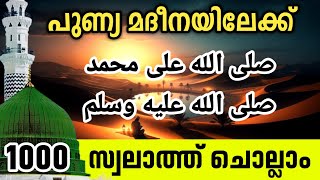 പുണ്യ മദീനയിലേക്ക്

صلى الله على محمد
صلى الله عليه وسلم

1000 സ്വലാത്ത് ചൊല്ലാം